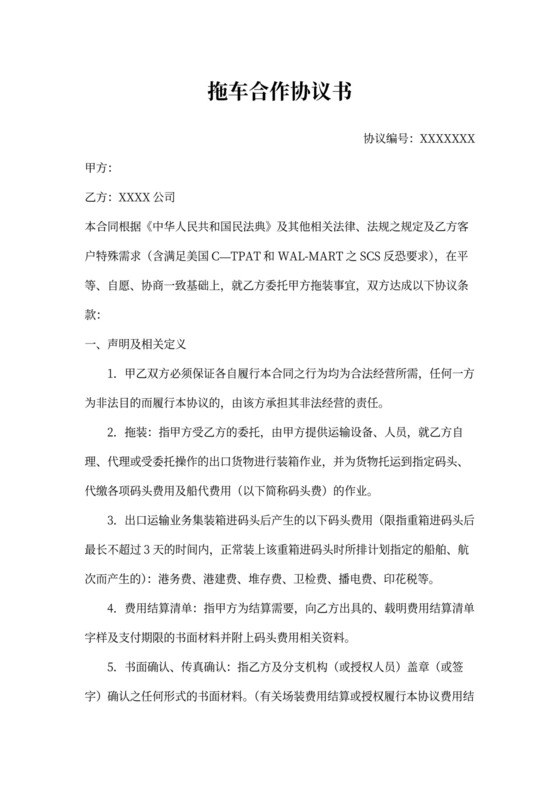 拖车合作协议书

协议编号：XXXXXXX

甲方：

乙方：XXXX 公司

本合同根据《中华人民共和国民法典》及其他相关法律、法规之规定及乙方客户特殊需求（含满足美国 C—TPAT 和 WAL-MART 之 SCS 反恐要求），在平等、自愿、协商一致基础上，就乙方委托甲方拖装事宜，双方达成以下协议条款：

一、声明及相关定义

1. 甲乙双方必须保证各自履行本合同之行为均为合法经营所需，任何一方为非法目的而履行本协议的，由该方承担其非法经营的责任。

2. 拖装：指甲方受乙方的委托，由甲方提供运输设备、人员，就乙方自理、代理或受委托操作的出口货物进行装箱作业，并为货物托运到指定码头、代缴各项码头费用及船代费用（以下简称码头费）的作业。

3. 出口运输业务集装箱进码头后产生的以下码头费用（限指重箱进码头后最长不超过 3 天的时间内，正常装上该重箱进码头时所排计划指定的船舶、航次而产生的）：港务费、港建费、堆存费、卫检费、播电费、印花税等。

4. 费用结算清单：指甲方为结算需要，向乙方出具的、载明费用结算清单字样及支付期限的书面材料并附上码头费用相关资料。

5. 书面确认、传真确认：指乙方及分支机构（或授权人员）盖章（或签字）确认之任何形式的书面材料。（有关场装费用结算或授权履行本协议费用结